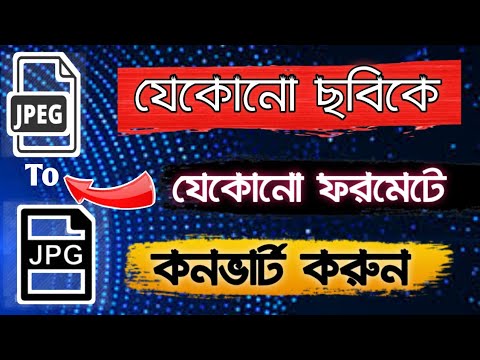 JPEG

To

JPG

যেকোনো ছবিকে

যেকোনো ফরমেটে

কনভার্ট করুন